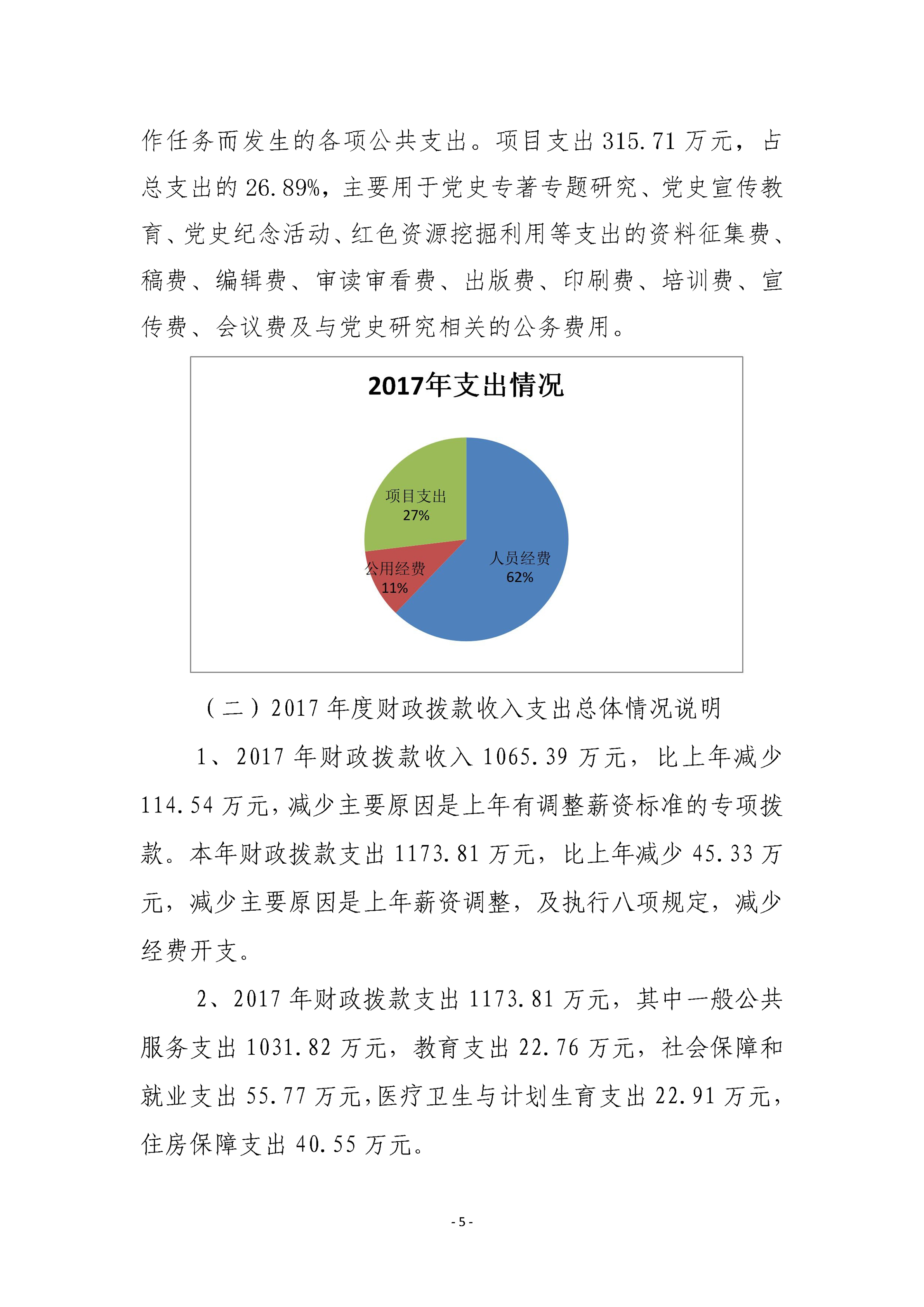 作任务而发生的各项公共支出。项目支出 315.71 万元，占总支出的 26.89%，主要用于党史专著专题研究、党史宣传教育、党史纪念活动、红色资源挖掘利用等支出的资料征集费、稿费、编辑费、审读审看费、出版费、印刷费、培训费、宣传费、会议费及与党史研究相关的公务费用。

2017年支出情况

项目支出
27%

公用经费
11%

人员经费
62%

（二）2017 年度财政拨款收入支出总体情况说明

1、2017 年财政拨款收入 1065.39 万元，比上年减少 114.54 万元，减少主要原因是上年有调整薪资标准的专项拨款。本年财政拨款支出 1173.81 万元，比上年减少 45.33 万元，减少主要原因是上年薪资调整，及执行八项规定，减少经费开支。

2、2017 年财政拨款支出 1173.81 万元，其中一般公共服务支出 1031.82 万元，教育支出 22.76 万元，社会保障和就业支出 55.77 万元，医疗卫生与计划生育支出 22.91 万元，住房保障支出 40.55 万元。

- 5 -